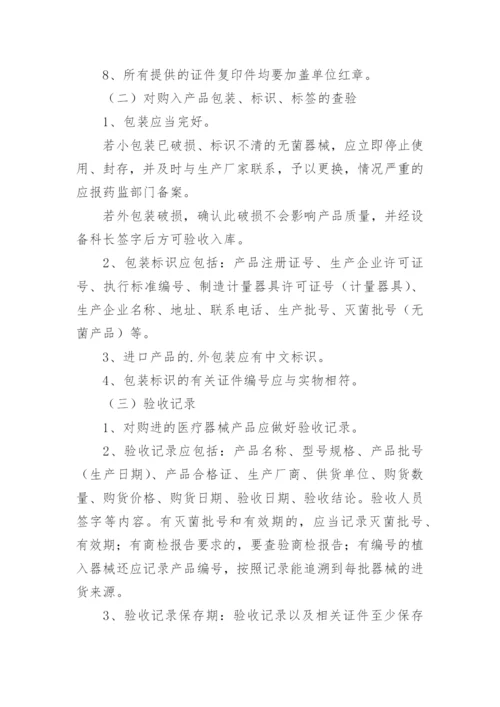 8、所有提供的证件复印件均要加盖单位红章。

（二）对购入产品包装、标识、标签的查验

1、包装应当完好。

若小包装已破损、标识不清的无菌器械，应立即停止使用、封存，并及时与生产厂家联系，予以更换，情况严重的应报药监部门备案。

若外包装破损，确认此破损不会影响产品质量，并经设备科长签字后方可验收入库。

2、包装标识应包括：产品注册证号、生产企业许可证号、执行标准编号、制造计量器具许可证号（计量器具）、生产企业名称、地址、联系电话、生产批号、灭菌批号（无菌产品）等。

3、进口产品的.外包装应有中文标识。

4、包装标识的有关证件编号应与实物相符。

（三）验收记录

1、对购进的医疗器械产品应做好验收记录。

2、验收记录应包括：产品名称、型号规格、产品批号（生产日期）、产品合格证、生产厂商、供货单位、购货数量、购货价格、购货日期、验收日期、验收结论。验收人员签字等内容。有灭菌批号和有效期的，应当记录灭菌批号、有效期；有商检报告要求的，要查验商检报告；有编号的植入器械还应记录产品编号，按照记录能追溯到每批器械的进货来源。

3、验收记录保存期：验收记录以及相关证件至少保存